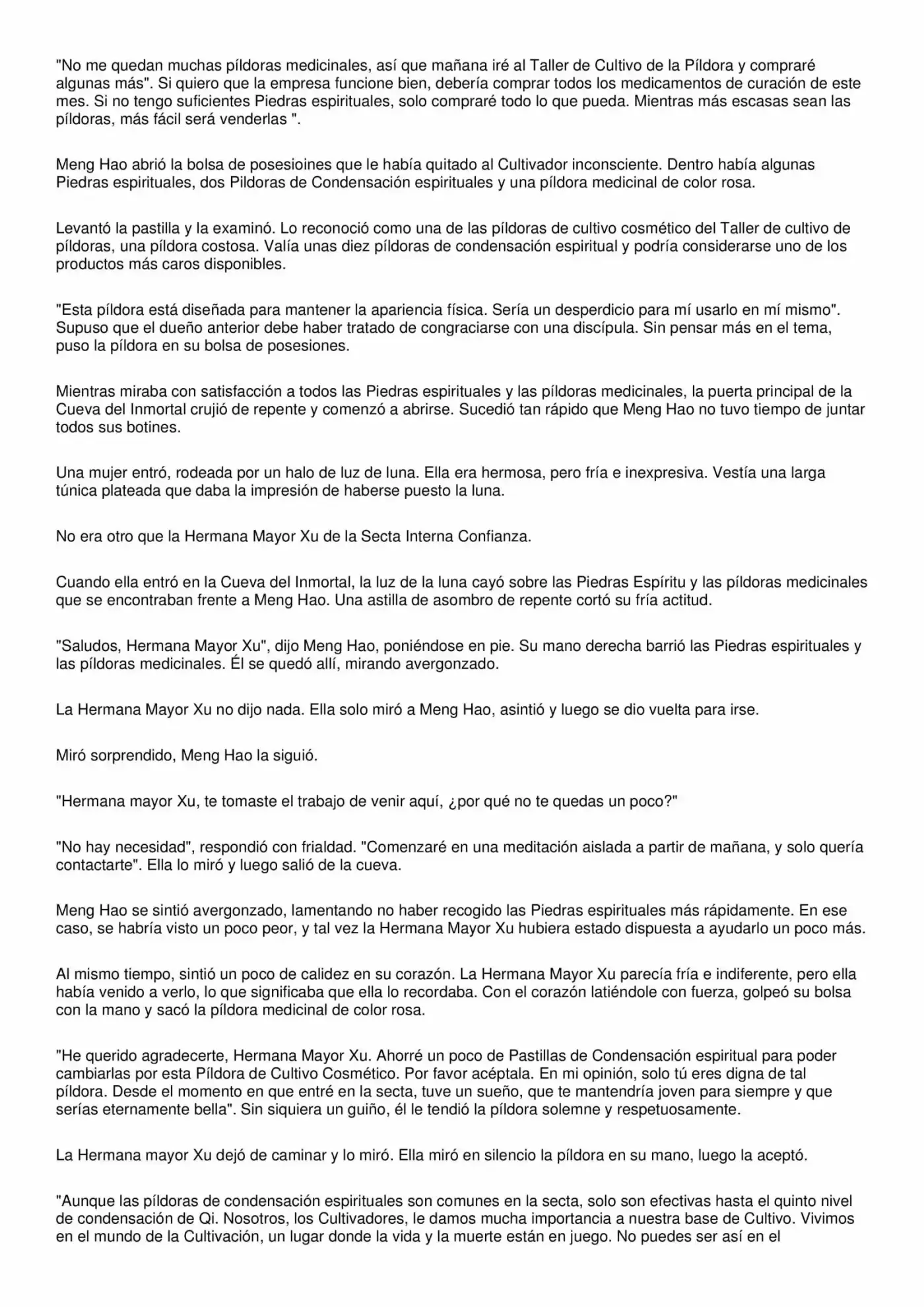 "No me quedan muchas píldoras medicinales, así que mañana iré al Taller de Cultivo de la Píldora y compraré algunas más". Si quiero que la empresa funcione bien, debería comprar todos los medicamentos de curación de este mes. Si no tengo suficientes Piedras espirituales, solo compraré todo lo que pueda. Mientras más escasas sean las píldoras, más fácil será venderlas ".

Meng Hao abrió la bolsa de posesioines que le había quitado al Cultivador inconsciente. Dentro había algunas Piedras espirituales, dos Pildoras de Condensación espirituales y una píldora medicinal de color rosa.

Levantó la pastilla y la examinó. Lo reconoció como una de las píldoras de cultivo cosmético del Taller de cultivo de píldoras, una píldora costosa. Valía unas diez píldoras de condensación espiritual y podría considerarse uno de los productos más caros disponibles.

"Esta píldora está diseñada para mantener la apariencia física. Sería un desperdicio para mí usarlo en mí mismo". Supuso que el dueño anterior debe haber tratado de congraciarse con una discípula. Sin pensar más en el tema, puso la píldora en su bolsa de posesiones.

Mientras miraba con satisfacción a todos las Piedras espirituales y las píldoras medicinales, la puerta principal de la Cueva del Inmortal crujió de repente y comenzó a abrirse. Sucedió tan rápido que Meng Hao no tuvo tiempo de juntar todos sus botines.

Una mujer entró, rodeada por un halo de luz de luna. Ella era hermosa, pero fría e inexpresiva. Vestía una larga túnica plateada que daba la impresión de haberse puesto la luna.

No era otro que la Hermana Mayor Xu de la Secta Interna Confianza.

Cuando ella entró en la Cueva del Inmortal, la luz de la luna cayó sobre las Piedras Espíritu y las píldoras medicinales que se encontraban frente a Meng Hao. Una astilla de asombro de repente cortó su fría actitud.

"Saludos, Hermana Mayor Xu", dijo Meng Hao, poniéndose en pie. Su mano derecha barrió las Piedras espirituales y las píldoras medicinales. Él se quedó allí, mirando avergonzado.

La Hermana Mayor Xu no dijo nada. Ella solo miró a Meng Hao, asintió y luego se dio vuelta para irse.

Miró sorprendido, Meng Hao la siguió.

"Hermana mayor Xu, te tomaste el trabajo de venir aquí, ¿por qué no te quedas un poco?"

"No hay necesidad", respondió con frialdad. "Comenzaré en una meditación aislada a partir de mañana, y solo quería contactarte". Ella lo miró y luego salió de la cueva.

Meng Hao se sintió avergonzado, lamentando no haber recogido las Piedras espirituales más rápidamente. En ese caso, se habría visto un poco peor, y tal vez la Hermana Mayor Xu hubiera estado dispuesta a ayudarlo un poco más.

Al mismo tiempo, sintió un poco de calidez en su corazón. La Hermana Mayor Xu parecía fría e indiferente, pero ella había venido a verlo, lo que significaba que ella lo recordaba. Con el corazón latiéndole con fuerza, golpeó su bolsa con la mano y sacó la píldora medicinal de color rosa.

"He querido agradecerte, Hermana Mayor Xu. Ahorré un poco de Pastillas de Condensación espiritual para poder cambiarlas por esta Píldora de Cultivo Cosmético. Por favor acéptala. En mi opinión, solo tú eres digna de tal píldora. Desde el momento en que entré en la secta, tuve un sueño, que te mantendría joven para siempre y que serías eternamente bella". Sin siquiera un guiño, él le tendió la píldora solemne y respetuosamente.

La Hermana mayor Xu dejó de caminar y lo miró. Ella miró en silencio la píldora en su mano, luego la aceptó.

"Aunque las píldoras de condensación espirituales son comunes en la secta, solo son efectivas hasta el quinto nivel de condensación de Qi. Nosotros, los Cultivadores, le damos mucha importancia a nuestra base de Cultivo. Vivimos en el mundo de la Cultivación, un lugar donde la vida y la muerte están en juego. No puedes ser así en el